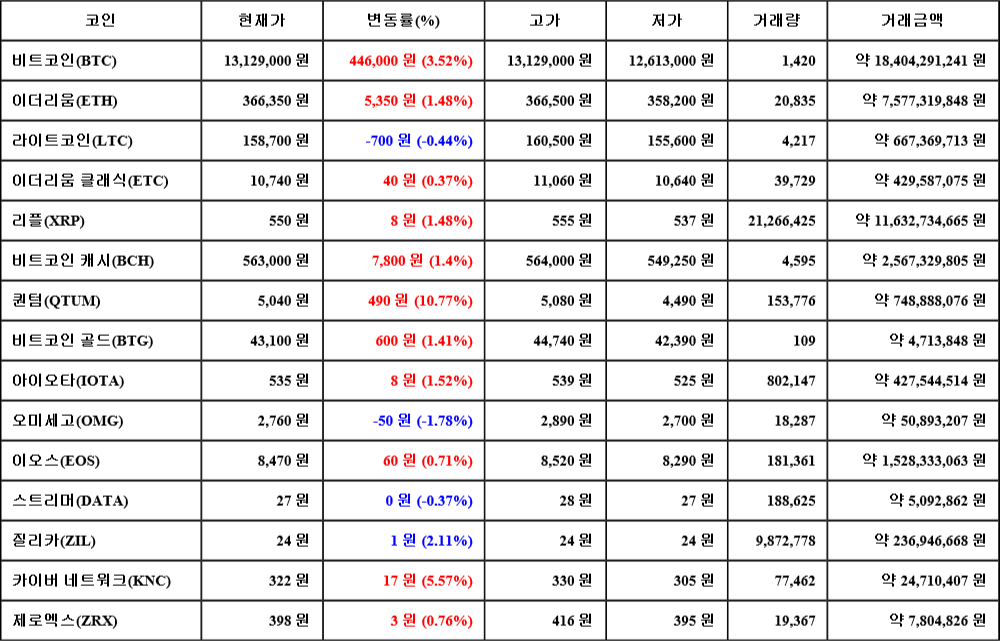 | 코인 | 현재가 | 변동률(%) | 고가 | 저가 | 거래량 | 거래금액 |
|---|---|---|---|---|---|---|
| 비트코인(BTC) | 13,129,000 원 | 446,000 원 (3.52%) | 13,129,000 원 | 12,613,000 원 | 1,420 | 약 18,404,291,241 원 |
| 이더리움(ETH) | 366,350 원 | 5,350 원 (1.48%) | 366,500 원 | 358,200 원 | 20,835 | 약 7,577,319,848 원 |
| 라이트코인(LTC) | 158,700 원 | -700 원 (-0.44%) | 160,500 원 | 155,600 원 | 4,217 | 약 667,369,713 원 |
| 이더리움 클래식(ETC) | 10,740 원 | 40 원 (0.37%) | 11,060 원 | 10,640 원 | 39,729 | 약 429,587,075 원 |
| 리플(XRP) | 550 원 | 8 원 (1.48%) | 555 원 | 537 원 | 21,266,425 | 약 11,632,734,665 원 |
| 비트코인 캐시(BCH) | 563,000 원 | 7,800 원 (1.4%) | 564,000 원 | 549,250 원 | 4,595 | 약 2,567,329,805 원 |
| 퀀텀(QTUM) | 5,040 원 | 490 원 (10.77%) | 5,080 원 | 4,490 원 | 153,776 | 약 748,888,076 원 |
| 비트코인 골드(BTG) | 43,100 원 | 600 원 (1.41%) | 44,740 원 | 42,390 원 | 109 | 약 4,713,848 원 |
| 아이오타(IOTA) | 535 원 | 8 원 (1.52%) | 539 원 | 525 원 | 802,147 | 약 427,544,514 원 |
| 오미세고(OMG) | 2,760 원 | -50 원 (-1.78%) | 2,890 원 | 2,700 원 | 18,287 | 약 50,893,207 원 |
| 이오스(EOS) | 8,470 원 | 60 원 (0.71%) | 8,520 원 | 8,290 원 | 181,361 | 약 1,528,333,063 원 |
| 스트리머(DATA) | 27 원 | 0 원 (-0.37%) | 28 원 | 27 원 | 188,625 | 약 5,092,862 원 |
| 질리카(ZIL) | 24 원 | 1 원 (2.11%) | 24 원 | 24 원 | 9,872,778 | 약 236,946,668 원 |
| 카이버 네트워크(KNC) | 322 원 | 17 원 (5.57%) | 330 원 | 305 원 | 77,462 | 약 24,710,407 원 |
| 제로엑스(ZRX) | 398 원 | 3 원 (0.76%) | 416 원 | 395 원 | 19,367 | 약 7,804,826 원 |